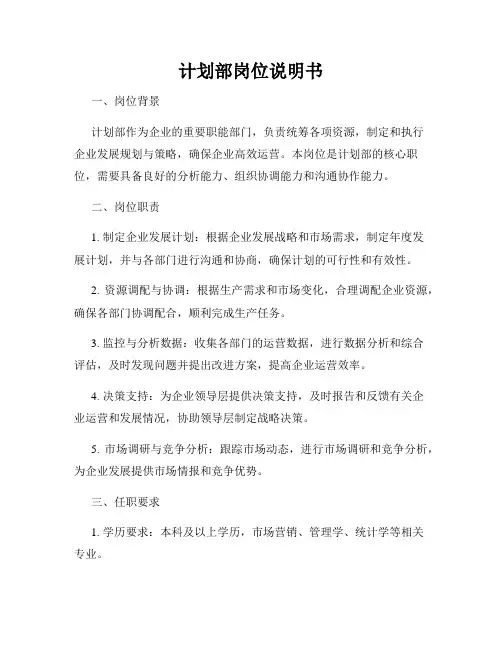 计划部岗位说明书

一、岗位背景

计划部作为企业的重要职能部门，负责统筹各项资源，制定和执行企业发展规划与策略，确保企业高效运营。本岗位是计划部的核心职位，需要具备良好的分析能力、组织协调能力和沟通协作能力。

二、岗位职责

1. 制定企业发展计划：根据企业发展战略和市场需求，制定年度发展计划，并与各部门进行沟通和协商，确保计划的可行性和有效性。

2. 资源调配与协调：根据生产需求和市场变化，合理调配企业资源，确保各部门协调配合，顺利完成生产任务。

3. 监控与分析数据：收集各部门的运营数据，进行数据分析和综合评估，及时发现问题并提出改进方案，提高企业运营效率。

4. 决策支持：为企业领导层提供决策支持，及时报告和反馈有关企业运营和发展情况，协助领导层制定战略决策。

5. 市场调研与竞争分析：跟踪市场动态，进行市场调研和竞争分析，为企业发展提供市场情报和竞争优势。

三、任职要求

1. 学历要求：本科及以上学历，市场营销、管理学、统计学等相关专业。